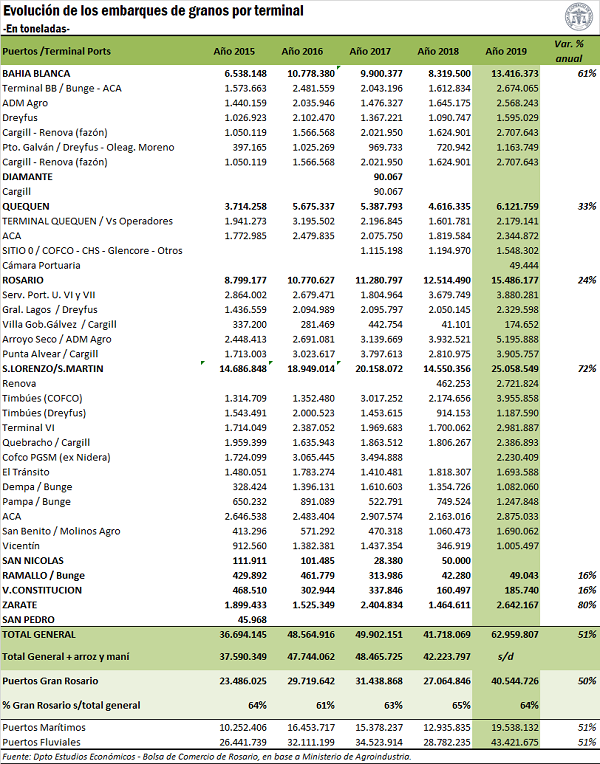 Evolución de los embarques de granos por terminal
-En toneladas-

| Puertos /Terminal Ports | Año 2015 | Año 2016 | Año 2017 | Año 2018 | Año 2019 | Var. % anual |
|---|---|---|---|---|---|---|
| BAHIA BLANCA | 6.538.148 | 10.778.380 | 9.900.377 | 8.319.500 | 13.416.373 | 61% |
| Terminal BB / Bunge - ACA | 1.573.663 | 2.481.559 | 2.043.196 | 1.612.834 | 2.674.065 | |
| ADM Agro | 1.440.159 | 2.035.946 | 1.476.327 | 1.645.175 | 2.568.243 | |
| Dreyfus | 1.026.923 | 2.102.470 | 1.367.221 | 1.090.747 | 1.595.029 | |
| Cargill - Renova (fazón) | 1.050.119 | 1.566.568 | 2.021.950 | 1.624.901 | 2.707.643 | |
| Pto. Galván / Dreyfus - Oleag. Moreno | 397.165 | 1.025.269 | 969.733 | 720.942 | 1.163.749 | |
| Cargill - Renova (fazón) | 1.050.119 | 1.566.568 | 2.021.950 | 1.624.901 | 2.707.643 | |
| DIAMANTE | | | 90.067 | | | |
| Cargill | | | 90.067 | | | |
| QUEQUEN | 3.714.258 | 5.675.337 | 5.387.793 | 4.616.335 | 6.121.759 | 33% |
| TERMINAL QUEQUEN / Vs Operadores | 1.941.273 | 3.195.502 | 2.196.845 | 1.601.781 | 2.179.141 | |
| ACA | 1.772.985 | 2.479.835 | 2.075.750 | 1.819.584 | 2.344.872 | |
| SITIO 0 / COFCO - CHS - Glencore - Otros | | | 1.115.198 | 1.194.970 | 1.548.302 | |
| Cámara Portuaria | | | | | 49.444 | |
| ROSARIO | 8.799.177 | 10.770.627 | 11.280.797 | 12.514.490 | 15.486.177 | 24% |
| Serv. Port. U. VI y VII | 2.864.002 | 2.679.471 | 1.804.964 | 3.679.749 | 3.880.281 | |
| Gral. Lagos / Dreyfus | 1.436.559 | 2.094.989 | 2.095.797 | 2.050.145 | 2.329.598 | |
| Villa Gob.Gálvez / Cargill | 337.200 | 281.469 | 442.754 | 41.101 | 174.652 | |
| Arroyo Seco / ADM Agro | 2.448.413 | 2.691.081 | 3.139.669 | 3.932.521 | 5.195.888 | |
| Punta Alvear / Cargill | 1.713.003 | 3.023.617 | 3.797.613 | 2.810.975 | 3.905.757 | |
| S.LORENZO/S.MARTIN | 14.686.848 | 18.949.014 | 20.158.072 | 14.550.356 | 25.058.549 | 72% |
| Renova | | | | 462.253 | 2.721.824 | |
| Timbúes (COFCO) | 1.314.709 | 1.352.480 | 3.017.252 | 2.174.656 | 3.955.858 | |
| Timbúes (Dreyfus) | 1.543.491 | 2.000.523 | 1.453.615 | 914.153 | 1.187.590 | |
| Terminal VI | 1.714.049 | 2.387.052 | 1.969.683 | 1.700.062 | 2.981.887 | |
| Quebracho / Cargill | 1.959.399 | 1.635.943 | 1.863.512 | 1.806.267 | 2.386.893 | |
| Cofco PGSM (ex Nidera) | 1.724.099 | 3.065.445 | 3.494.888 | | 2.230.409 | |
| El Tránsito | 1.480.051 | 1.783.274 | 1.410.481 | 1.818.307 | 1.693.588 | |
| Dempa / Bunge | 328.424 | 1.396.131 | 1.610.603 | 1.354.726 | 1.082.060 | |
| Pampa / Bunge | 650.232 | 891.089 | 522.791 | 749.524 | 1.247.848 | |
| ACA | 2.646.538 | 2.483.404 | 2.907.574 | 2.163.016 | 2.875.033 | |
| San Benito / Molinos Agro | 413.296 | 571.292 | 470.318 | 1.060.473 | 1.690.062 | |
| Vicentín | 912.560 | 1.382.381 | 1.437.354 | 346.919 | 1.005.497 | |
| SAN NICOLAS | 111.911 | 101.485 | 28.380 | 50.000 | | |
| RAMALLO / Bunge | 429.892 | 461.779 | 313.986 | 42.280 | 49.043 | 16% |
| V.CONSTITUCION | 468.510 | 302.944 | 337.846 | 160.497 | 185.740 | 16% |
| ZARATE | 1.899.433 | 1.525.349 | 2.404.834 | 1.464.611 | 2.642.167 | 80% |
| SAN PEDRO | 45.968 | | | | | |
| TOTAL GENERAL | 36.694.145 | 48.564.916 | 49.902.151 | 41.718.069 | 62.959.807 | 51% |
| Total General + arroz y maní | 37.590.349 | 47.744.062 | 48.465.725 | 42.223.797 | s/d | |
| Puertos Gran Rosario | 23.486.025 | 29.719.642 | 31.438.868 | 27.064.846 | 40.544.726 | 50% |
| % Gran Rosario s/total general | 64% | 61% | 63% | 65% | 64% | |
| Puertos Marítimos | 10.252.406 | 16.453.717 | 15.378.237 | 12.935.835 | 19.538.132 | 51% |
| Puertos Fluviales | 26.441.739 | 32.111.199 | 34.523.914 | 28.782.235 | 43.421.675 | 51% |

Fuente: Dpto Estudios Económicos - Bolsa de Comercio de Rosario, en base a Ministerio de Agroindustria.